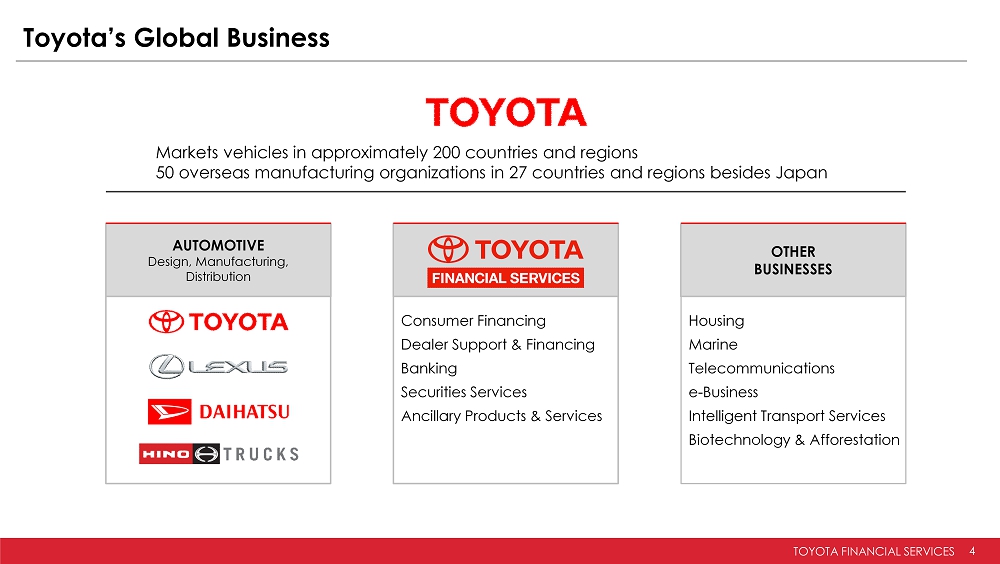 Toyota's Global Business

TOYOTA

Markets vehicles in approximately 200 countries and regions
50 overseas manufacturing organizations in 27 countries and regions besides Japan

AUTOMOTIVE
Design, Manufacturing, Distribution

TOYOTA
LEXUS
DAIHATSU
HINO TRUCKS

TOYOTA
FINANCIAL SERVICES

Consumer Financing
Dealer Support & Financing
Banking
Securities Services
Ancillary Products & Services

OTHER
BUSINESSES

Housing
Marine
Telecommunications
e-Business
Intelligent Transport Services
Biotechnology & Afforestation

TOYOTA FINANCIAL SERVICES 4